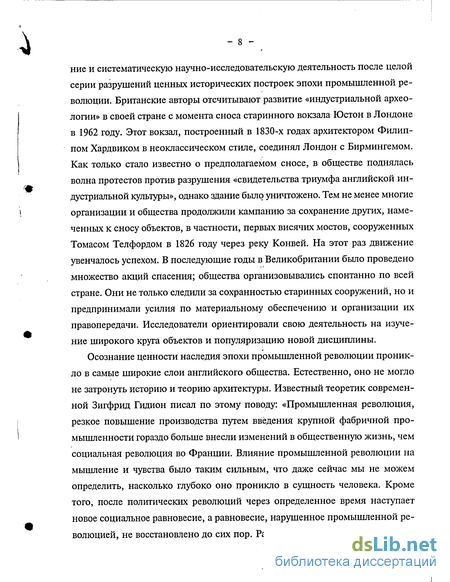 – 8 –

ние и систематическую научно-исследовательскую деятельность после целой серии разрушений ценных исторических построек эпохи промышленной революции. Британские авторы отсчитывают развитие «индустриальной археологии» в своей стране с момента сноса старинного вокзала Юстон в Лондоне в 1962 году. Этот вокзал, построенный в 1830-х годах архитектором Филиппом Хардвиком в неоклассическом стиле, соединял Лондон с Бирмингемом. Как только стало известно о предполагаемом сносе, в обществе поднялась волна протестов против разрушения «свидетельства триумфа английской индустриальной культуры», однако здание было уничтожено. Тем не менее многие организации и общества продолжили кампанию за сохранение других, намеченных к сносу объектов, в частности, первых висячих мостов, сооруженных Томасом Телфордом в 1826 году через реку Конвей. На этот раз движение увенчалось успехом. В последующие годы в Великобритании было проведено множество акций спасения; общества организовывались спонтанно по всей стране. Они не только следили за сохранностью старинных сооружений, но и предпринимали усилия по материальному обеспечению и организации их правопередачи. Исследователи ориентировали свою деятельность на изучение широкого круга объектов и популяризацию новой дисциплины.

Осознание ценности наследия эпохи промышленной революции проникло в самые широкие слои английского общества. Естественно, оно не могло не затронуть историю и теорию архитектуры. Известный теоретик современной Зигфрид Гидион писал по этому поводу: «Промышленная революция, резкое повышение производства путем введения крупной фабричной промышленности гораздо больше внесли изменений в общественную жизнь, чем социальная революция во Франции. Влияние промышленной революции на мышление и чувства было таким сильным, что даже сейчас мы не можем определить, насколько глубоко оно проникло в сущность человека. Кроме того, после политических революций через определенное время наступает новое социальное равновесие, а равновесие, нарушенное промышленной революцией, не восстановлено до сих пор. Ра

dsLib.net
библиотека диссертаций